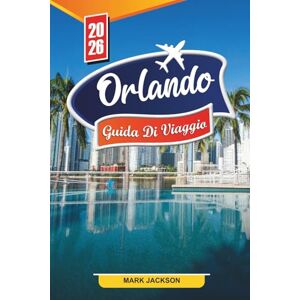 20
26

Orlando

Guida Di Viaggio

MARK JACKSON